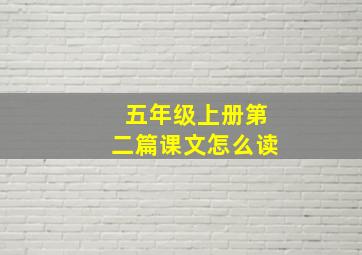 五年级上册第二篇课文怎么读